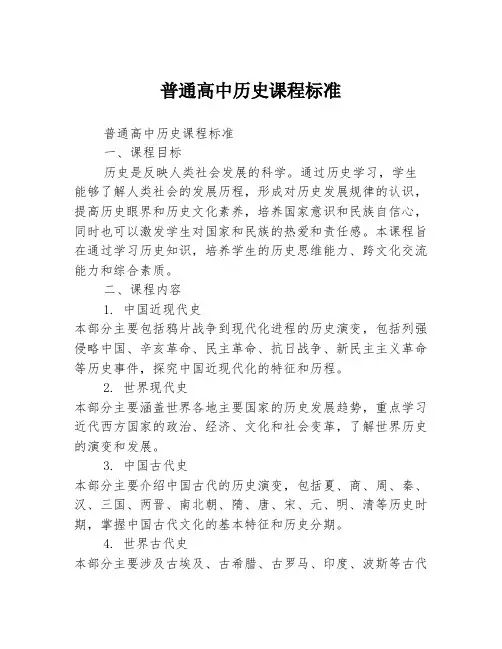 普通高中历史课程标准

普通高中历史课程标准

一、课程目标

历史是反映人类社会发展的科学。通过历史学习，学生能够了解人类社会的发展历程，形成对历史发展规律的认识，提高历史眼界和历史文化素养，培养国家意识和民族自信心，同时也可以激发学生对国家和民族的热爱和责任感。本课程旨在通过学习历史知识，培养学生的历史思维能力、跨文化交流能力和综合素质。

二、课程内容

1. 中国近现代史

本部分主要包括鸦片战争到现代化进程的历史演变，包括列强侵略中国、辛亥革命、民主革命、抗日战争、新民主主义革命等历史事件，探究中国近现代化的特征和历程。

2. 世界现代史

本部分主要涵盖世界各地主要国家的历史发展趋势，重点学习近代西方国家的政治、经济、文化和社会变革，了解世界历史的演变和发展。

3. 中国古代史

本部分主要介绍中国古代的历史演变，包括夏、商、周、秦、汉、三国、两晋、南北朝、隋、唐、宋、元、明、清等历史时期，掌握中国古代文化的基本特征和历史分期。

4. 世界古代史

本部分主要涉及古埃及、古希腊、古罗马、印度、波斯等古代